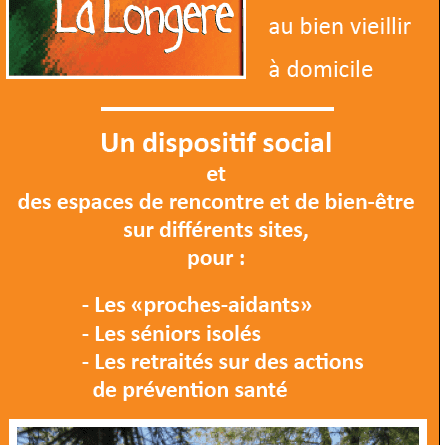 La Longere

au bien vieillir

à domicile

Un dispositif social
et
des espaces de rencontre et de bien-être sur différents sites,
pour :

- Les «proches-aidants»
- Les séniors isolés
- Les retraités sur des actions de prévention santé